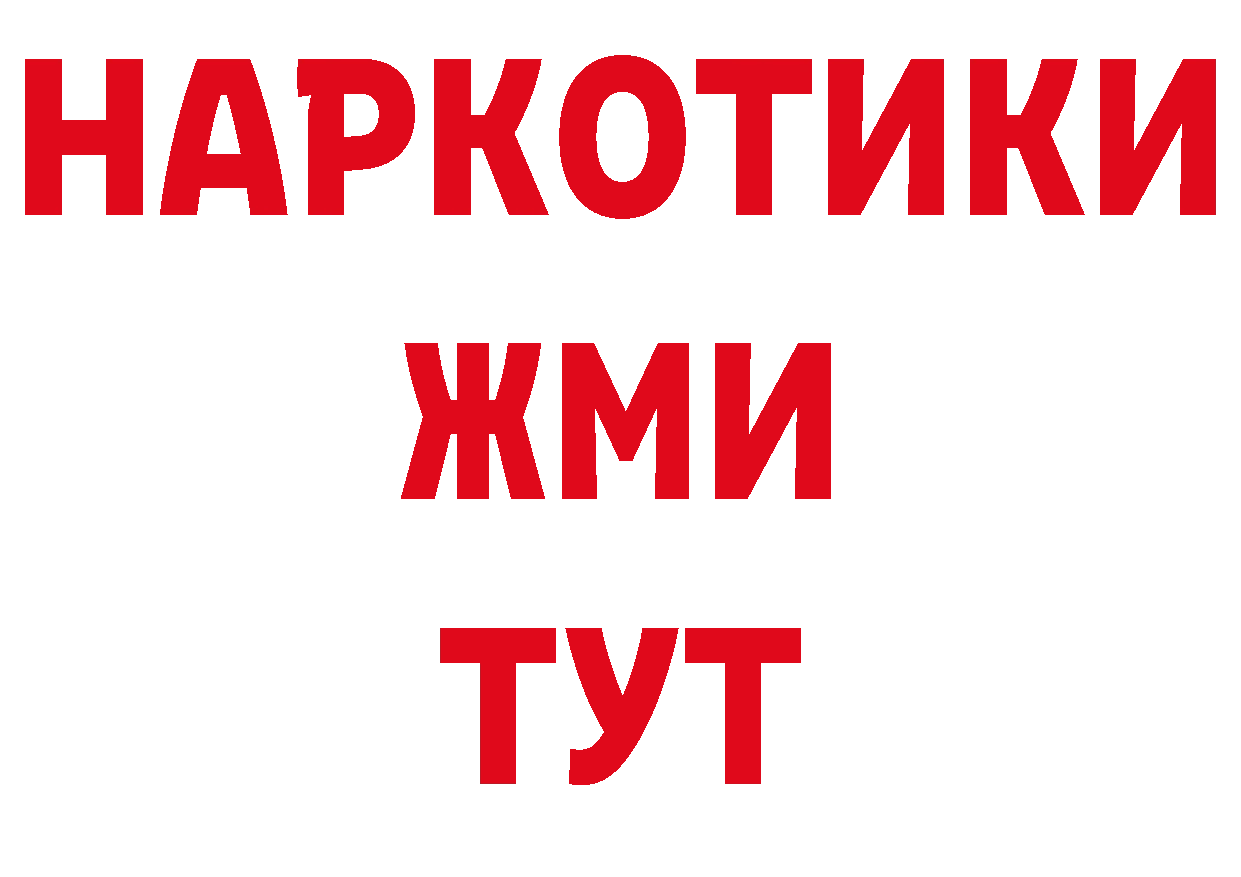 НАРКОТИКИ
ЖМИ
ТУТ